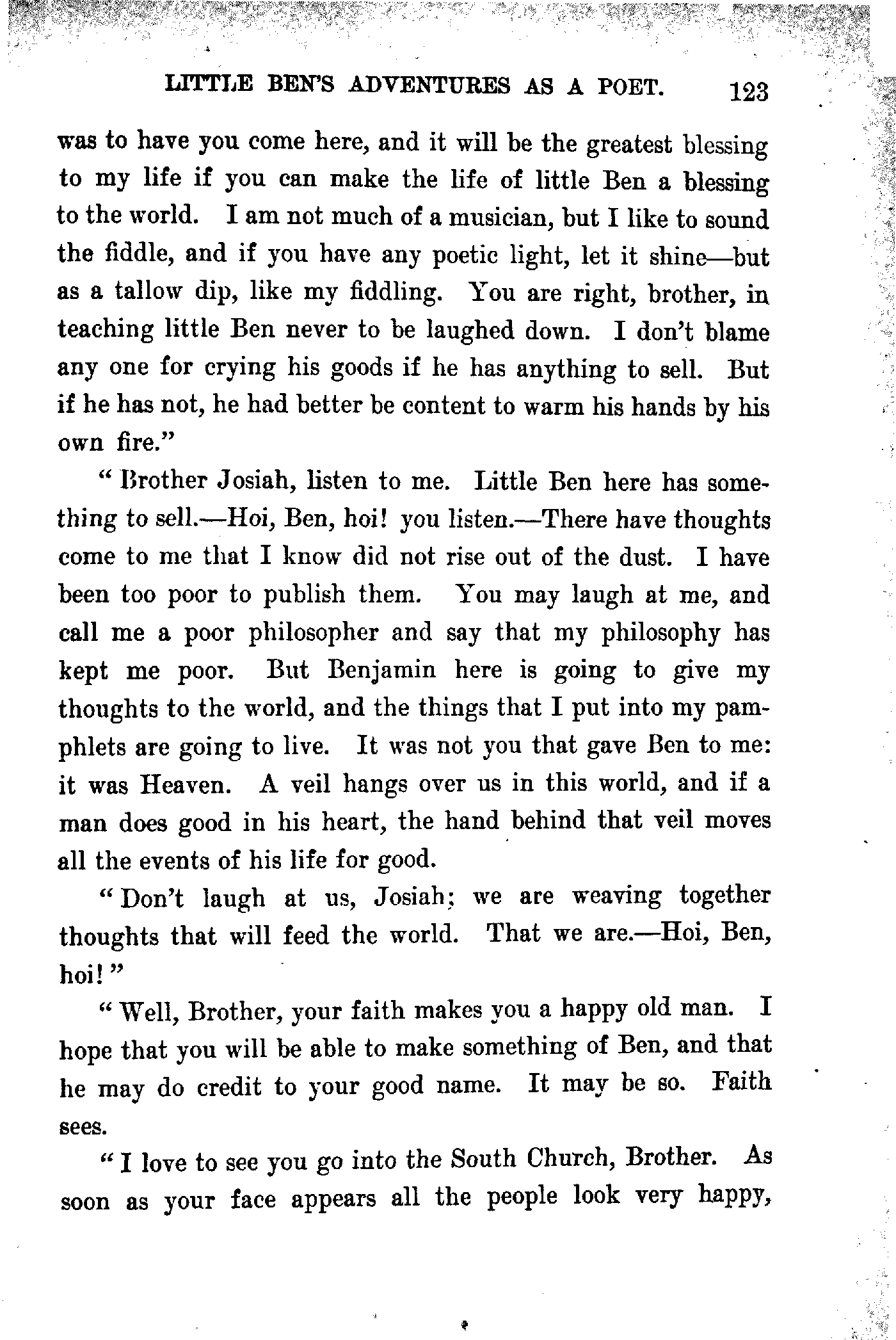 LITTLE BEN'S ADVENTURES AS A POET. 123

was to have you come here, and it will be the greatest blessing to my life if you can make the life of little Ben a blessing to the world. I am not much of a musician, but I like to sound the fiddle, and if you have any poetic light, let it shine—but as a tallow dip, like my fiddling. You are right, brother, in teaching little Ben never to be laughed down. I don't blame any one for crying his goods if he has anything to sell. But if he has not, he had better be content to warm his hands by his own fire."

"Brother Josiah, listen to me. Little Ben here has something to sell.—Hoi, Ben, hoi! you listen.—There have thoughts come to me that I know did not rise out of the dust. I have been too poor to publish them. You may laugh at me, and call me a poor philosopher and say that my philosophy has kept me poor. But Benjamin here is going to give my thoughts to the world, and the things that I put into my pamphlets are going to live. It was not you that gave Ben to me: it was Heaven. A veil hangs over us in this world, and if a man does good in his heart, the hand behind that veil moves all the events of his life for good.

"Don't laugh at us, Josiah; we are weaving together thoughts that will feed the world. That we are.—Hoi, Ben, hoi!"

"Well, Brother, your faith makes you a happy old man. I hope that you will be able to make something of Ben, and that he may do credit to your good name. It may be so. Faith sees.

"I love to see you go into the South Church, Brother. As soon as your face appears all the people look very happy,